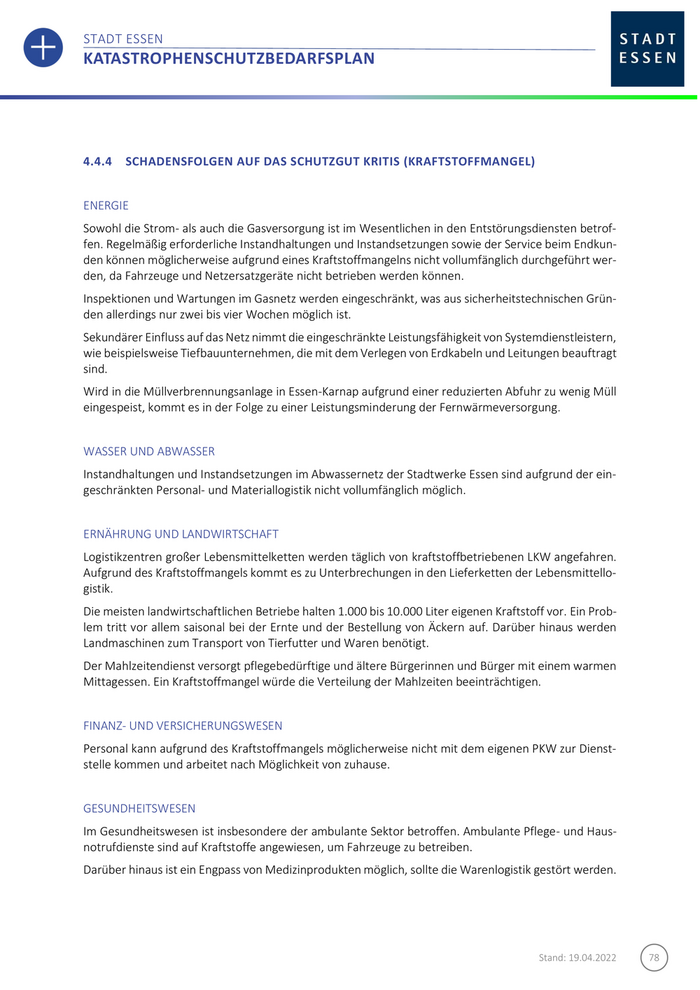 STADT ESSEN
KATASTROPHENSCHUTZBEDARFSPLAN

STADT ESSEN

4.4.4 SCHADENSFOLGEN AUF DAS SCHUTZGUT KRITIS (KRAFTSTOFFMANGEL)

ENERGIE

Sowohl die Strom- als auch die Gasversorgung ist im Wesentlichen in den Entstörungsdiensten betroffen. Regelmäßig erforderliche Instandhaltungen und Instandsetzungen sowie der Service beim Endkunden können möglicherweise aufgrund eines Kraftstoffmangelns nicht vollumfänglich durchgeführt werden, da Fahrzeuge und Netzersatzgeräte nicht betrieben werden können.

Inspektionen und Wartungen im Gasnetz werden eingeschränkt, was aus sicherheitstechnischen Gründen allerdings nur zwei bis vier Wochen möglich ist.

Sekundärer Einfluss auf das Netz nimmt die eingeschränkte Leistungsfähigkeit von Systemdienstleistern, wie beispielsweise Tiefbauunternehmen, die mit dem Verlegen von Erdkabeln und Leitungen beauftragt sind.

Wird in die Müllverbrennungsanlage in Essen-Karnap aufgrund einer reduzierten Abfuhr zu wenig Müll eingespeist, kommt es in der Folge zu einer Leistungsminderung der Fernwärmeversorgung.

WASSER UND ABWASSER

Instandhaltungen und Instandsetzungen im Abwassernetz der Stadtwerke Essen sind aufgrund der eingeschränkten Personal- und Materiallogistik nicht vollumfänglich möglich.

ERNÄHRUNG UND LANDWIRTSCHAFT

Logistikzentren großer Lebensmittelketten werden täglich von kraftstoffbetriebenen LKW angefahren. Aufgrund des Kraftstoffmangels kommt es zu Unterbrechungen in den Lieferketten der Lebensmittellogistik.

Die meisten landwirtschaftlichen Betriebe halten 1.000 bis 10.000 Liter eigenen Kraftstoff vor. Ein Problem tritt vor allem saisonal bei der Ernte und der Bestellung von Äckern auf. Darüber hinaus werden Landmaschinen zum Transport von Tierfutter und Waren benötigt.

Der Mahlzeitendienst versorgt pflegebedürftige und ältere Bürgerinnen und Bürger mit einem warmen Mittagessen. Ein Kraftstoffmangel würde die Verteilung der Mahlzeiten beeinträchtigen.

FINANZ- UND VERSICHERUNGSWESEN

Personal kann aufgrund des Kraftstoffmangels möglicherweise nicht mit dem eigenen PKW zur Dienststelle kommen und arbeitet nach Möglichkeit von zuhause.

GESUNDHEITSWESEN

Im Gesundheitswesen ist insbesondere der ambulante Sektor betroffen. Ambulante Pflege- und Hausnotrufdienste sind auf Kraftstoffe angewiesen, um Fahrzeuge zu betreiben.

Darüber hinaus ist ein Engpass von Medizinprodukten möglich, sollte die Warenlogistik gestört werden.

Stand: 19.04.2022 78